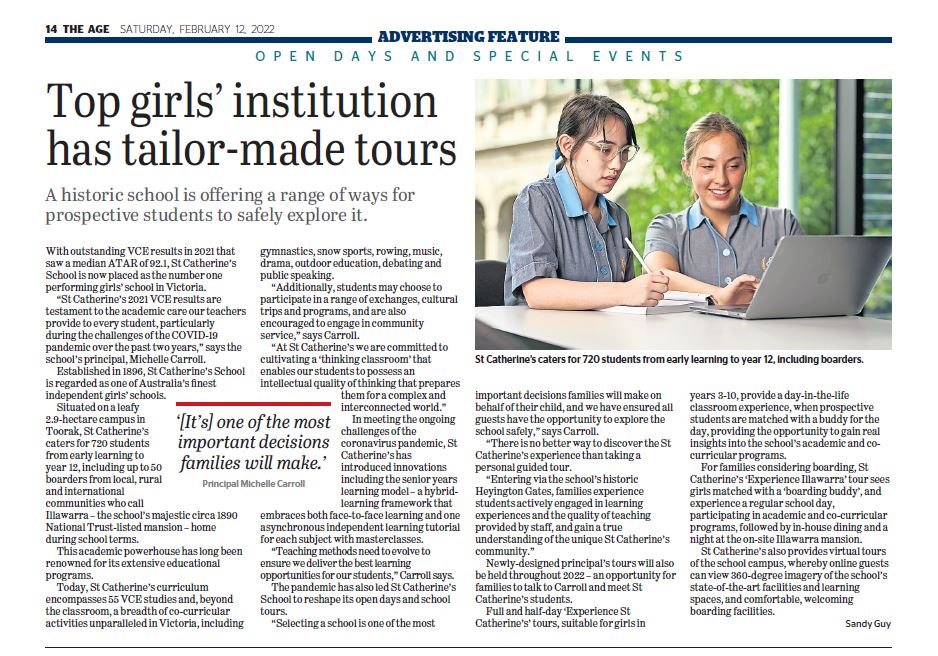 14 THE AGE SATURDAY, FEBRUARY 12, 2022

ADVERTISING FEATURE

OPEN DAYS AND SPECIAL EVENTS

Top girls' institution has tailor-made tours

A historic school is offering a range of ways for prospective students to safely explore it.

St Catherine's caters for 720 students from early learning to year 12, including boarders.

With outstanding VCE results in 2021 that saw a median ATAR of 92.1, St Catherine's School is now placed as the number one performing girls' school in Victoria.

"St Catherine's 2021 VCE results are testament to the academic care our teachers provide to every student, particularly during the challenges of the COVID-19 pandemic over the past two years," says the school's principal, Michelle Carroll.

Established in 1896, St Catherine's School is regarded as one of Australia's finest independent girls' schools.

Situated on a leafy 2.9-hectare campus in Toorak, St Catherine's caters for 720 students from early learning to year 12, including up to 50 boarders from local, rural and international communities who call Illawarra – the school's majestic circa 1890 National Trust-listed mansion – home during school terms.

This academic powerhouse has long been renowned for its extensive educational programs.

Today, St Catherine's curriculum encompasses 55 VCE studies and, beyond the classroom, a breadth of co-curricular activities unparalleled in Victoria, including gymnastics, snow sports, rowing, music, drama, outdoor education, debating and public speaking.

"Additionally, students may choose to participate in a range of exchanges, cultural trips and programs, and are also encouraged to engage in community service," says Carroll.

"At St Catherine's we are committed to cultivating a 'thinking classroom' that enables our students to possess an intellectual quality of thinking that prepares them for a complex and interconnected world."

'[It's] one of the most important decisions families will make.'
Principal Michelle Carroll

In meeting the ongoing challenges of the coronavirus pandemic, St Catherine's has introduced innovations including the senior years learning model – a hybrid-learning framework that embraces both face-to-face learning and one asynchronous independent learning tutorial for each subject with masterclasses.

"Teaching methods need to evolve to ensure we deliver the best learning opportunities for our students," Carroll says.

The pandemic has also led St Catherine's School to reshape its open days and school tours.

"Selecting a school is one of the most important decisions families will make on behalf of their child, and we have ensured all guests have the opportunity to explore the school safely," says Carroll.

"There is no better way to discover the St Catherine's experience than taking a personal guided tour.

"Entering via the school's historic Heyington Gates, families experience students actively engaged in learning experiences and the quality of teaching provided by staff, and gain a true understanding of the unique St Catherine's community."

Newly-designed principal's tours will also be held throughout 2022 – an opportunity for families to talk to Carroll and meet St Catherine's students.

Full and half-day 'Experience St Catherine's' tours, suitable for girls in years 3-10, provide a day-in-the-life classroom experience, when prospective students are matched with a buddy for the day, providing the opportunity to gain real insights into the school's academic and co-curricular programs.

For families considering boarding, St Catherine's 'Experience Illawarra' tour sees girls matched with a 'boarding buddy', and experience a regular school day, participating in academic and co-curricular programs, followed by in-house dining and a night at the on-site Illawarra mansion.

St Catherine's also provides virtual tours of the school campus, whereby online guests can view 360-degree imagery of the school's state-of-the-art facilities and learning spaces, and comfortable, welcoming boarding facilities.

Sandy Guy